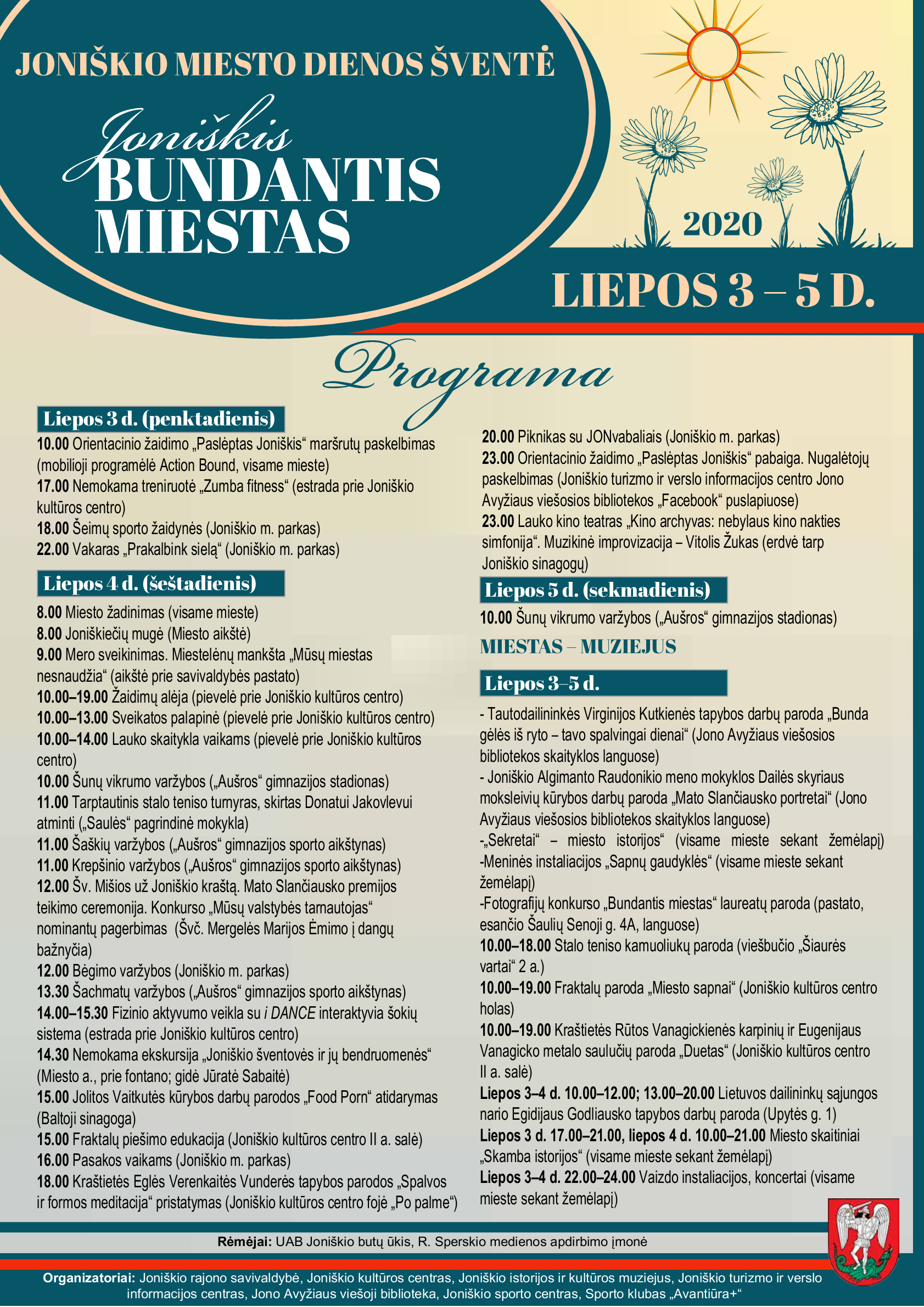 JONIŠKIO MIESTO DIENOS ŠVENTĖ

Joniškis
BUNDANTIS MIESTAS

2020

LIEPOS 3 – 5 D.

Programa

Liepos 3 d. (penktadienis)

10.00 Orientacinio žaidimo „Paslėptas Joniškis“ maršrutų paskelbimas (mobilioji programėlė Action Bound, visame mieste)
17.00 Nemokama treniruotė „Zumba fitness“ (estrada prie Joniškio kultūros centro)
18.00 Šeimų sporto žaidynės (Joniškio m. parkas)
22.00 Vakaras „Prakalbink sielą“ (Joniškio m. parkas)

Liepos 4 d. (šeštadienis)

8.00 Miesto žadinimas (visame mieste)
8.00 Joniškiečių mugė (Miesto aikštė)
9.00 Mero sveikinimas. Miestelėnų mankšta „Mūsų miestas nesnaudžia“ (aikštė prie savivaldybės pastato)
10.00–19.00 Žaidimų alėja (pievelė prie Joniškio kultūros centro)
10.00–13.00 Sveikatos palapinė (pievelė prie Joniškio kultūros centro)
10.00–14.00 Lauko skaitykla vaikams (pievelė prie Joniškio kultūros centro)
10.00 Šunų vikrumo varžybos („Aušros“ gimnazijos stadionas)
11.00 Tarptautinis stalo teniso turnyras, skirtas Donatui Jakovlevui atminti („Saulės“ pagrindinė mokykla)
11.00 Šaškių varžybos („Aušros“ gimnazijos sporto aikštynas)
11.00 Krepšinio varžybos („Aušros“ gimnazijos sporto aikštynas)
12.00 Šv. Mišios už Joniškio kraštą. Mato Slančiausko premijos teikimo ceremonija. Konkurso „Mūsų valstybės tarnautojas“ nominantų pagerbimas (Švč. Mergelės Marijos Ėmimo į dangų bažnyčia)
12.00 Bėgimo varžybos (Joniškio m. parkas)
13.30 Šachmatų varžybos („Aušros“ gimnazijos sporto aikštynas)
14.00–15.30 Fizinio aktyvumo veikla su i DANCE interaktyvia šokių sistema (estrada prie Joniškio kultūros centro)
14.30 Nemokama ekskursija „Joniškio šventovės ir jų bendruomenės“ (Miesto a., prie fontano; gidė Jūratė Sabaitė)
15.00 Jolitos Vaitkutės kūrybos darbų parodos „Food Porn“ atidarymas (Baltoji sinagoga)
15.00 Fraktalų piešimo edukacija (Joniškio kultūros centro II a. salė)
16.00 Pasakos vaikams (Joniškio m. parkas)
18.00 Kraštietės Eglės Verenkaitės Vunderės tapybos parodos „Spalvos ir formos meditacija“ pristatymas (Joniškio kultūros centro fojė „Po palme“)

20.00 Piknikas su JONvabaliais (Joniškio m. parkas)
23.00 Orientacinio žaidimo „Paslėptas Joniškis“ pabaiga. Nugalėtojų paskelbimas (Joniškio turizmo ir verslo informacijos centro Jono Avyžiaus viešosios bibliotekos „Facebook“ puslapiuose)
23.00 Lauko kino teatras „Kino archyvas: nebylaus kino nakties simfonija“. Muzikinė improvizacija – Vitolis Žukas (erdvė tarp Joniškio sinagogų)

Liepos 5 d. (sekmadienis)

10.00 Šunų vikrumo varžybos („Aušros“ gimnazijos stadionas)

MIESTAS – MUZIEJUS

Liepos 3–5 d.

- Tautodailininkės Virginijos Kutkienės tapybos darbų paroda „Bunda gėlės iš ryto – tavo spalvingai dienai“ (Jono Avyžiaus viešosios bibliotekos skaityklos languose)
- Joniškio Algimanto Raudonikio meno mokyklos Dailės skyriaus moksleivių kūrybos darbų paroda „Mato Slančiausko portretai“ (Jono Avyžiaus viešosios bibliotekos skaityklos languose)
-„Sekretai“ – miesto istorijos“ (visame mieste sekant žemėlapį)
-Meninės instaliacijos „Sapnų gaudyklės“ (visame mieste sekant žemėlapį)
-Fotografijų konkurso „Bundantis miestas“ laureatų paroda (pastato, esančio Šaulių Senoji g. 4A, languose)
10.00–18.00 Stalo teniso kamuoliukų paroda (viešbučio „Šiaurės vartai“ 2 a.)
10.00–19.00 Fraktalų paroda „Miesto sapnai“ (Joniškio kultūros centro holas)
10.00–19.00 Kraštietės Rūtos Vanagickienės karpinių ir Eugenijaus Vanagicko metalo saulučių paroda „Duetas“ (Joniškio kultūros centro II a. salė)
Liepos 3–4 d. 10.00–12.00; 13.00–20.00 Lietuvos dailininkų sąjungos nario Egidijaus Godliausko tapybos darbų paroda (Upytės g. 1)
Liepos 3 d. 17.00–21.00, liepos 4 d. 10.00–21.00 Miesto skaitiniai „Skamba istorijos“ (visame mieste sekant žemėlapį)
Liepos 3–4 d. 22.00–24.00 Vaizdo instaliacijos, koncertai (visame mieste sekant žemėlapį)

Rėmėjai: UAB Joniškio butų ūkis, R. Sperskio medienos apdirbimo įmonė

Organizatoriai: Joniškio rajono savivaldybė, Joniškio kultūros centras, Joniškio istorijos ir kultūros muziejus, Joniškio turizmo ir verslo informacijos centras, Jono Avyžiaus viešoji biblioteka, Joniškio sporto centras, Sporto klubas „Avantiūra+“